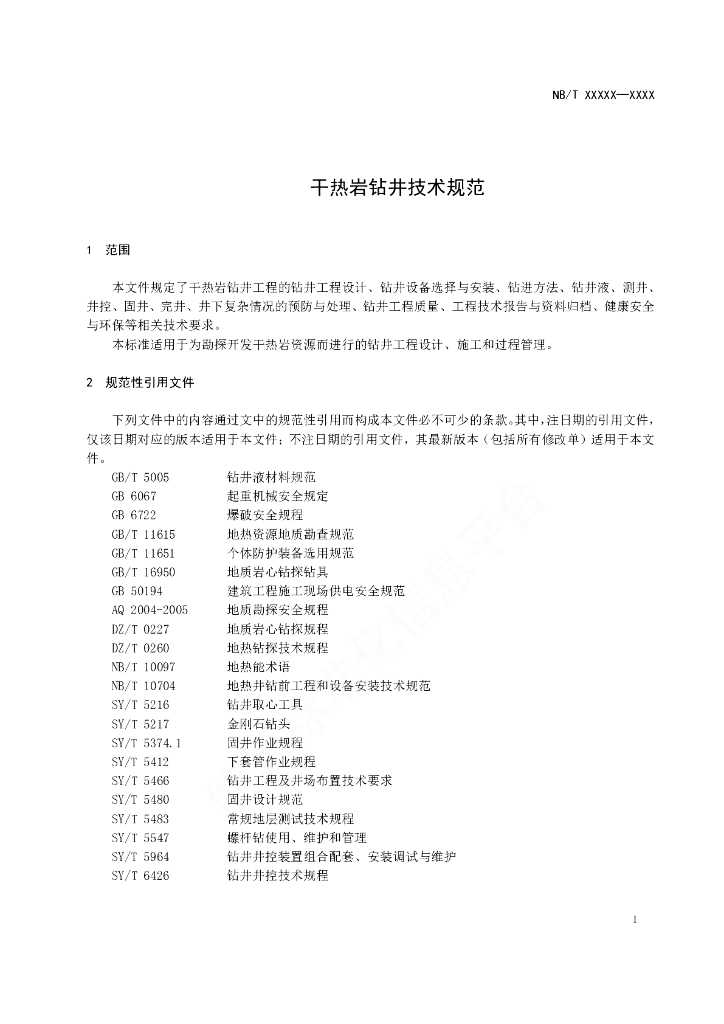 NB/T XXXXX—XXXX

干热岩钻井技术规范

1 范围

本文件规定了干热岩钻井工程的钻井工程设计、钻井设备选择与安装、钻进方法、钻井液、测井、井控、固井、完井、井下复杂情况的预防与处理、钻井工程质量、工程技术报告与资料归档、健康安全与环保等相关技术要求。

本标准适用于为勘探开发干热岩资源而进行的钻井工程设计、施工和过程管理。

2 规范性引用文件

下列文件中的内容通过文中的规范性引用而构成本文件必不可少的条款。其中，注日期的引用文件，仅该日期对应的版本适用于本文件；不注日期的引用文件，其最新版本（包括所有修改单）适用于本文件。

GB/T 5005 钻井液材料规范
GB 6067 起重机械安全规定
GB 6722 爆破安全规程
GB/T 11615 地热资源地质勘查规范
GB/T 11651 个体防护装备选用规范
GB/T 16950 地质岩心钻探钻具
GB 50194 建筑工程施工现场供电安全规范
AQ 2004-2005 地质勘探安全规程
DZ/T 0227 地质岩心钻探规程
DZ/T 0260 地热钻探技术规程
NB/T 10097 地热能术语
NB/T 10704 地热井钻前工程和设备安装技术规范
SY/T 5216 钻井取心工具
SY/T 5217 金刚石钻头
SY/T 5374.1 固井作业规程
SY/T 5412 下套管作业规程
SY/T 5466 钻井工程及井场布置技术要求
SY/T 5480 固井设计规范
SY/T 5483 常规地层测试技术规程
SY/T 5547 螺杆钻使用、维护和管理
SY/T 5964 钻井井控装置组合配套、安装调试与维护
SY/T 6426 钻井井控技术规程

1